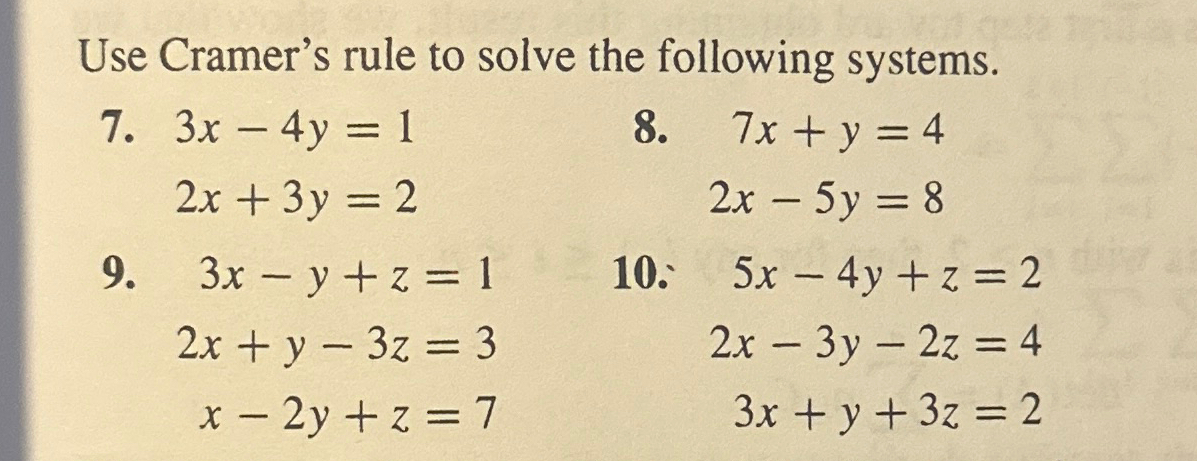 Use Cramer's rule to solve the following systems.

7. $3x - 4y = 1$
$2x + 3y = 2$

8. $7x + y = 4$
$2x - 5y = 8$

9. $3x - y + z = 1$
$2x + y - 3z = 3$
$x - 2y + z = 7$

10. $5x - 4y + z = 2$
$2x - 3y - 2z = 4$
$3x + y + 3z = 2$